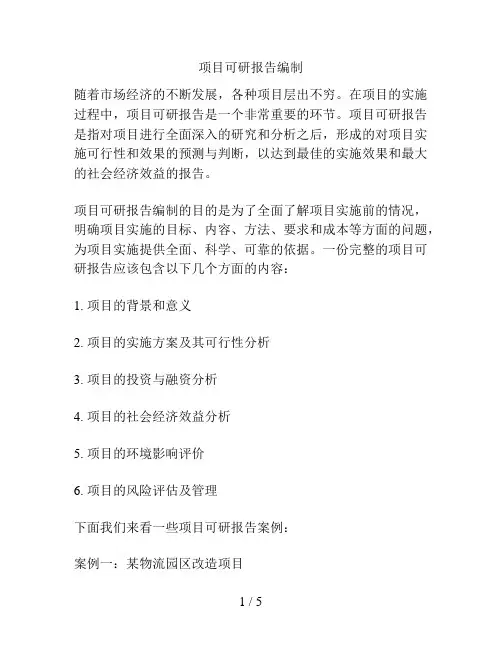 项目可研报告编制

随着市场经济的不断发展，各种项目层出不穷。在项目的实施过程中，项目可研报告是一个非常重要的环节。项目可研报告是指对项目进行全面深入的研究和分析之后，形成的对项目实施可行性和效果的预测与判断，以达到最佳的实施效果和最大的社会经济效益的报告。

项目可研报告编制的目的是为了全面了解项目实施前的情况，明确项目实施的目标、内容、方法、要求和成本等方面的问题，为项目实施提供全面、科学、可靠的依据。一份完整的项目可研报告应该包含以下几个方面的内容：

1. 项目的背景和意义

2. 项目的实施方案及其可行性分析

3. 项目的投资与融资分析

4. 项目的社会经济效益分析

5. 项目的环境影响评价

6. 项目的风险评估及管理

下面我们来看一些项目可研报告案例：

案例一：某物流园区改造项目

1 / 5